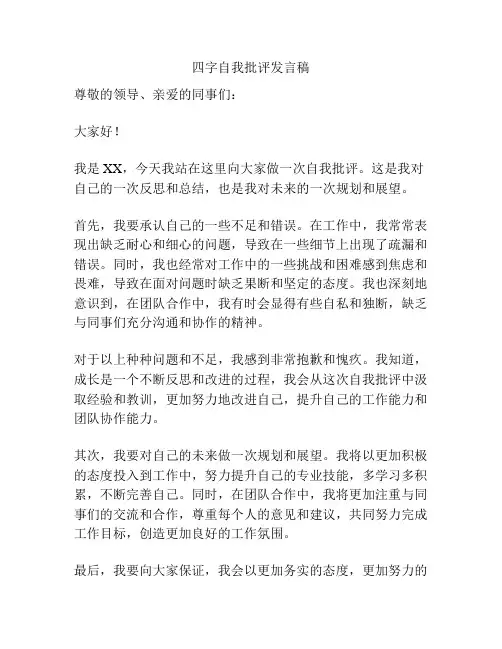 四字自我批评发言稿

尊敬的领导、亲爱的同事们：

大家好！

我是 XX，今天我站在这里向大家做一次自我批评。这是我对自己的一次反思和总结，也是我对未来的一次规划和展望。

首先，我要承认自己的一些不足和错误。在工作中，我常常表现出缺乏耐心和细心的问题，导致在一些细节上出现了疏漏和错误。同时，我也经常对工作中的一些挑战和困难感到焦虑和畏难，导致在面对问题时缺乏果断和坚定的态度。我也深刻地意识到，在团队合作中，我有时会显得有些自私和独断，缺乏与同事们充分沟通和协作的精神。

对于以上种种问题和不足，我感到非常抱歉和愧疚。我知道，成长是一个不断反思和改进的过程，我会从这次自我批评中汲取经验和教训，更加努力地改进自己，提升自己的工作能力和团队协作能力。

其次，我要对自己的未来做一次规划和展望。我将以更加积极的态度投入到工作中，努力提升自己的专业技能，多学习多积累，不断完善自己。同时，在团队合作中，我将更加注重与同事们的交流和合作，尊重每个人的意见和建议，共同努力完成工作目标，创造更加良好的工作氛围。

最后，我要向大家保证，我会以更加务实的态度，更加努力的